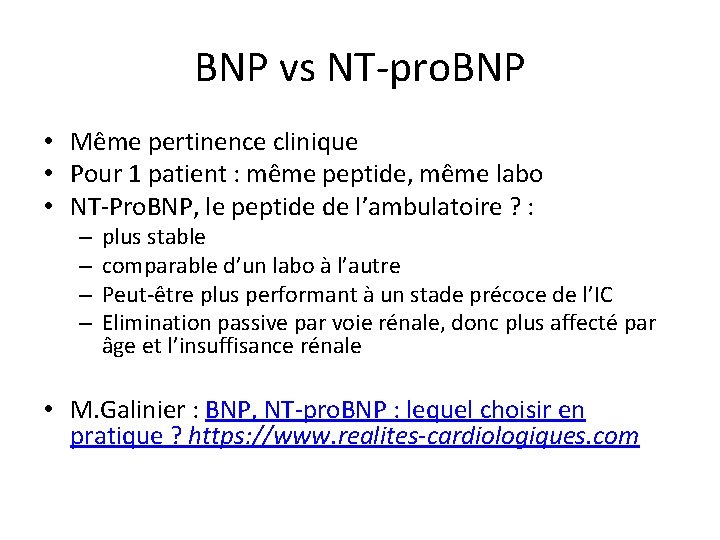 BNP vs NT-proBNP

• Même pertinence clinique
• Pour 1 patient : même peptide, même labo
• NT-ProBNP, le peptide de l'ambulatoire ? :
  – plus stable
  – comparable d'un labo à l'autre
  – Peut-être plus performant à un stade précoce de l'IC
  – Elimination passive par voie rénale, donc plus affecté par âge et l'insuffisance rénale

• M.Galinier : BNP, NT-proBNP : lequel choisir en pratique ? https://www.realites-cardiologiques.com